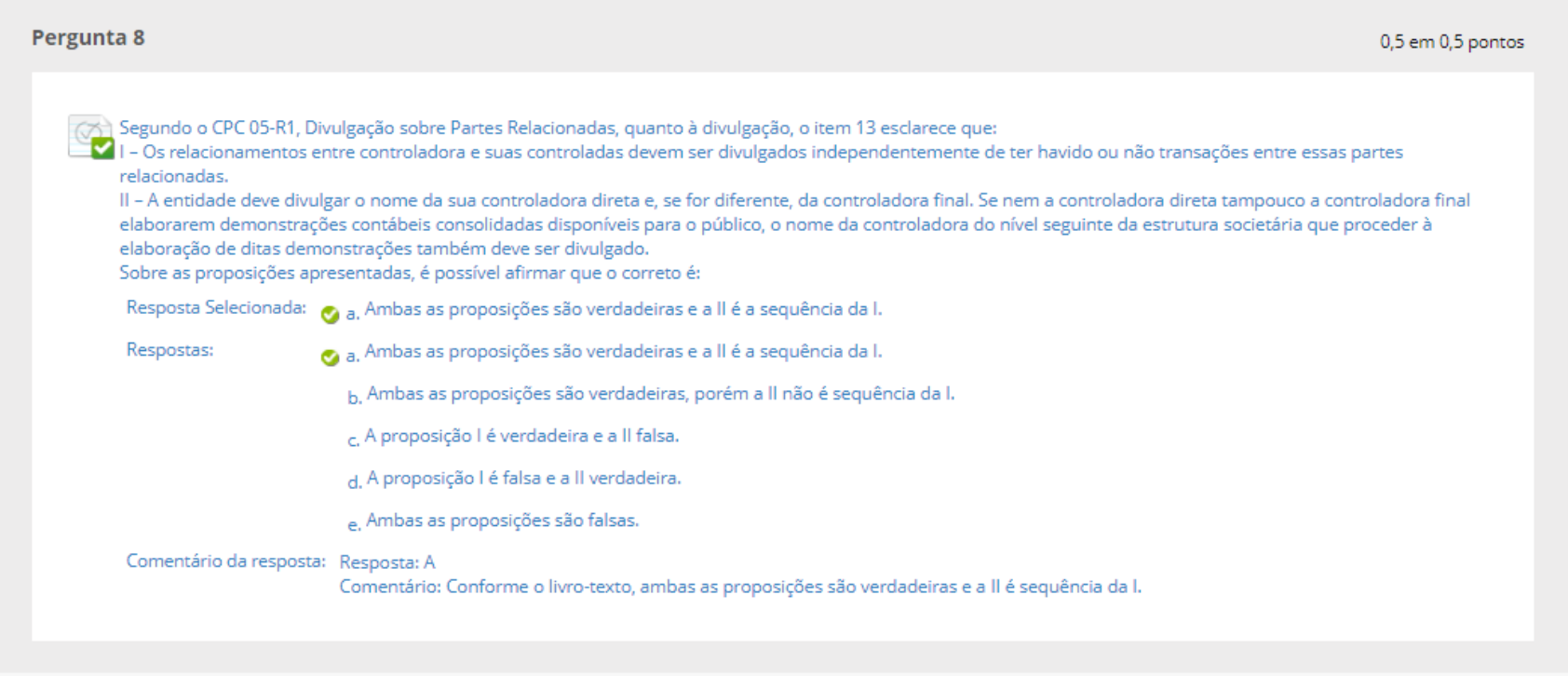 Pergunta 8

0,5 em 0,5 pontos

Segundo o CPC 05-R1, Divulgação sobre Partes Relacionadas, quanto à divulgação, o item 13 esclarece que:
I – Os relacionamentos entre controladora e suas controladas devem ser divulgados independentemente de ter havido ou não transações entre essas partes relacionadas.
II – A entidade deve divulgar o nome da sua controladora direta e, se for diferente, da controladora final. Se nem a controladora direta tampouco a controladora final elaborarem demonstrações contábeis consolidadas disponíveis para o público, o nome da controladora do nível seguinte da estrutura societária que proceder à elaboração de ditas demonstrações também deve ser divulgado.
Sobre as proposições apresentadas, é possível afirmar que o correto é:

Resposta Selecionada: a. Ambas as proposições são verdadeiras e a II é a sequência da I.

Respostas: a. Ambas as proposições são verdadeiras e a II é a sequência da I.

b. Ambas as proposições são verdadeiras, porém a II não é sequência da I.

c. A proposição I é verdadeira e a II falsa.

d. A proposição I é falsa e a II verdadeira.

e. Ambas as proposições são falsas.

Comentário da resposta: Resposta: A
Comentário: Conforme o livro-texto, ambas as proposições são verdadeiras e a II é sequência da I.